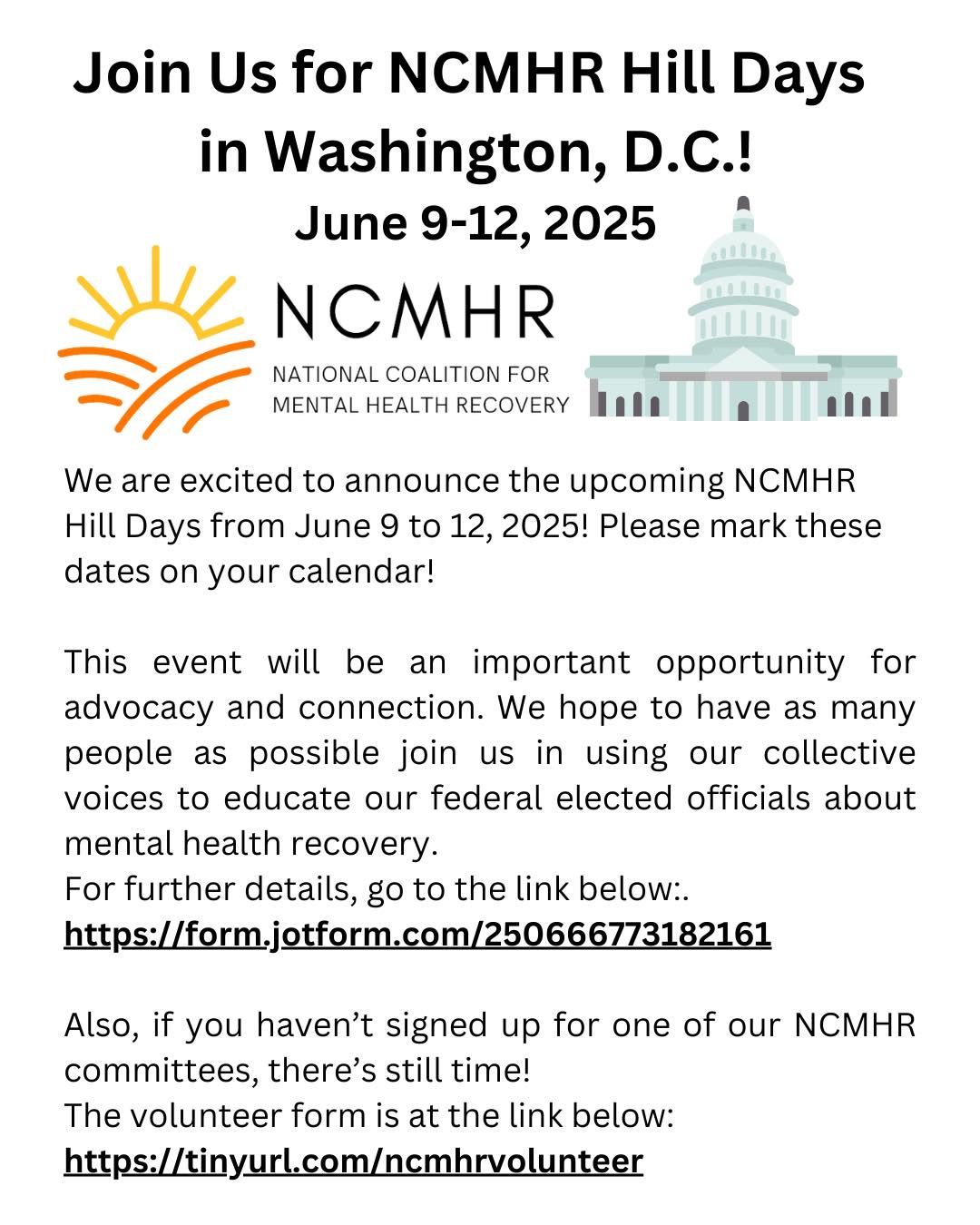 Join Us for NCMHR Hill Days in Washington, D.C.!

June 9-12, 2025

NCMHR

NATIONAL COALITION FOR MENTAL HEALTH RECOVERY

We are excited to announce the upcoming NCMHR Hill Days from June 9 to 12, 2025! Please mark these dates on your calendar!

This event will be an important opportunity for advocacy and connection. We hope to have as many people as possible join us in using our collective voices to educate our federal elected officials about mental health recovery.
For further details, go to the link below:.
https://form.jotform.com/250666773182161

Also, if you haven't signed up for one of our NCMHR committees, there's still time!
The volunteer form is at the link below:
https://tinyurl.com/ncmhrvolunteer